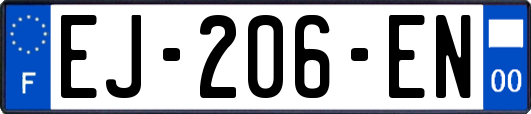 F
EJ-206-EN
00